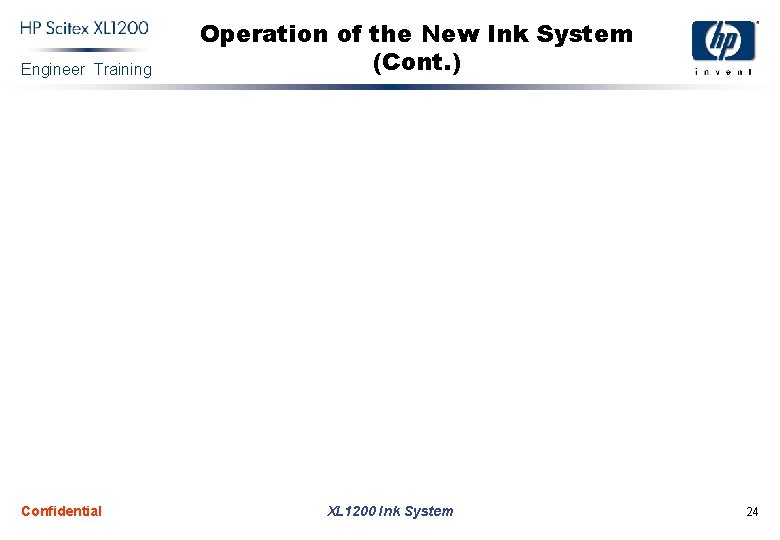 HP Scitex XL1200
Engineer Training

Operation of the New Ink System (Cont.)

hp
invent

Confidential

XL1200 Ink System

24